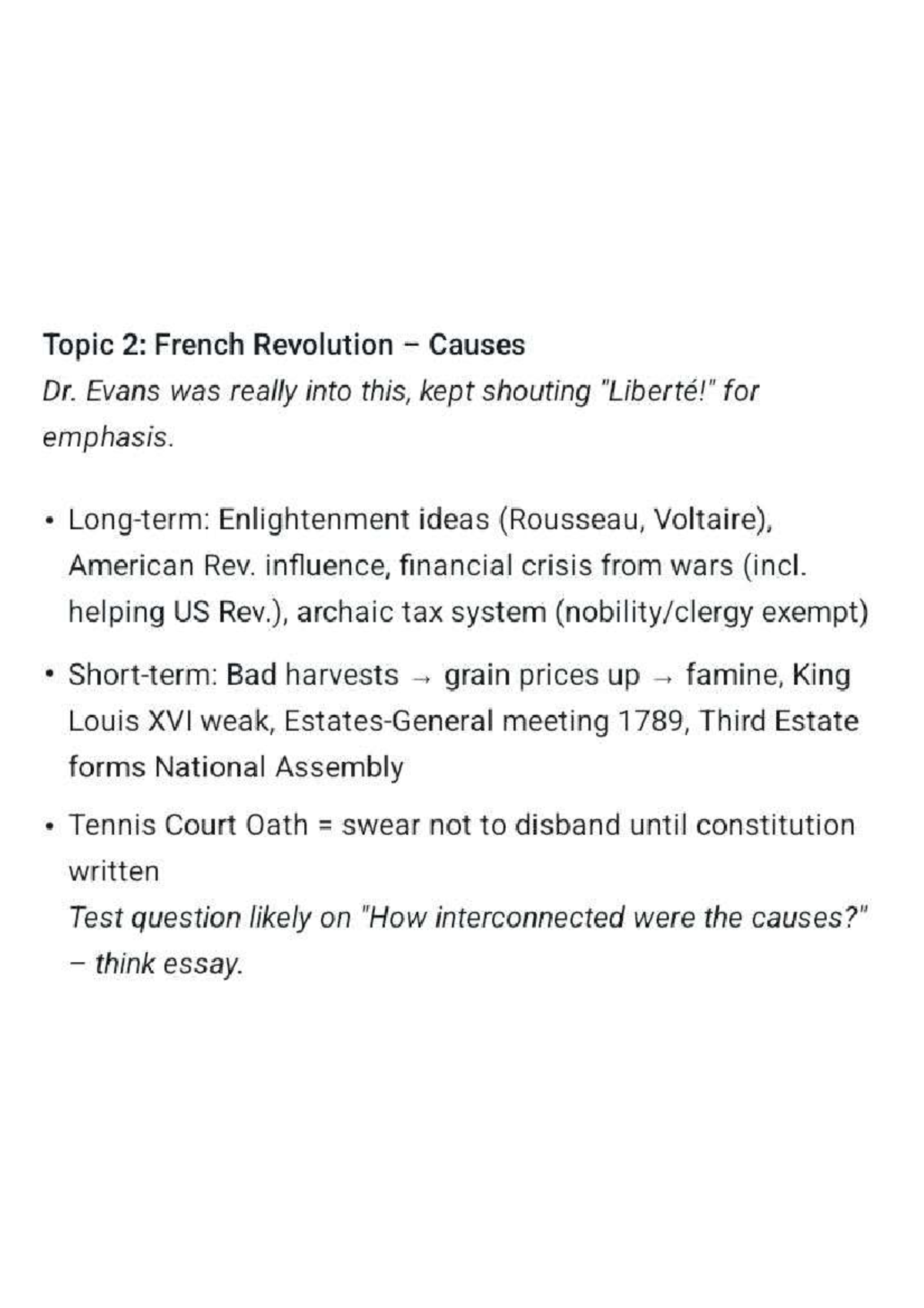 Topic 2: French Revolution – Causes

Dr. Evans was really into this, kept shouting "Liberté!" for emphasis.

• Long-term: Enlightenment ideas (Rousseau, Voltaire), American Rev. influence, financial crisis from wars (incl. helping US Rev.), archaic tax system (nobility/clergy exempt)

• Short-term: Bad harvests → grain prices up → famine, King Louis XVI weak, Estates-General meeting 1789, Third Estate forms National Assembly

• Tennis Court Oath = swear not to disband until constitution written

Test question likely on "How interconnected were the causes?" – think essay.